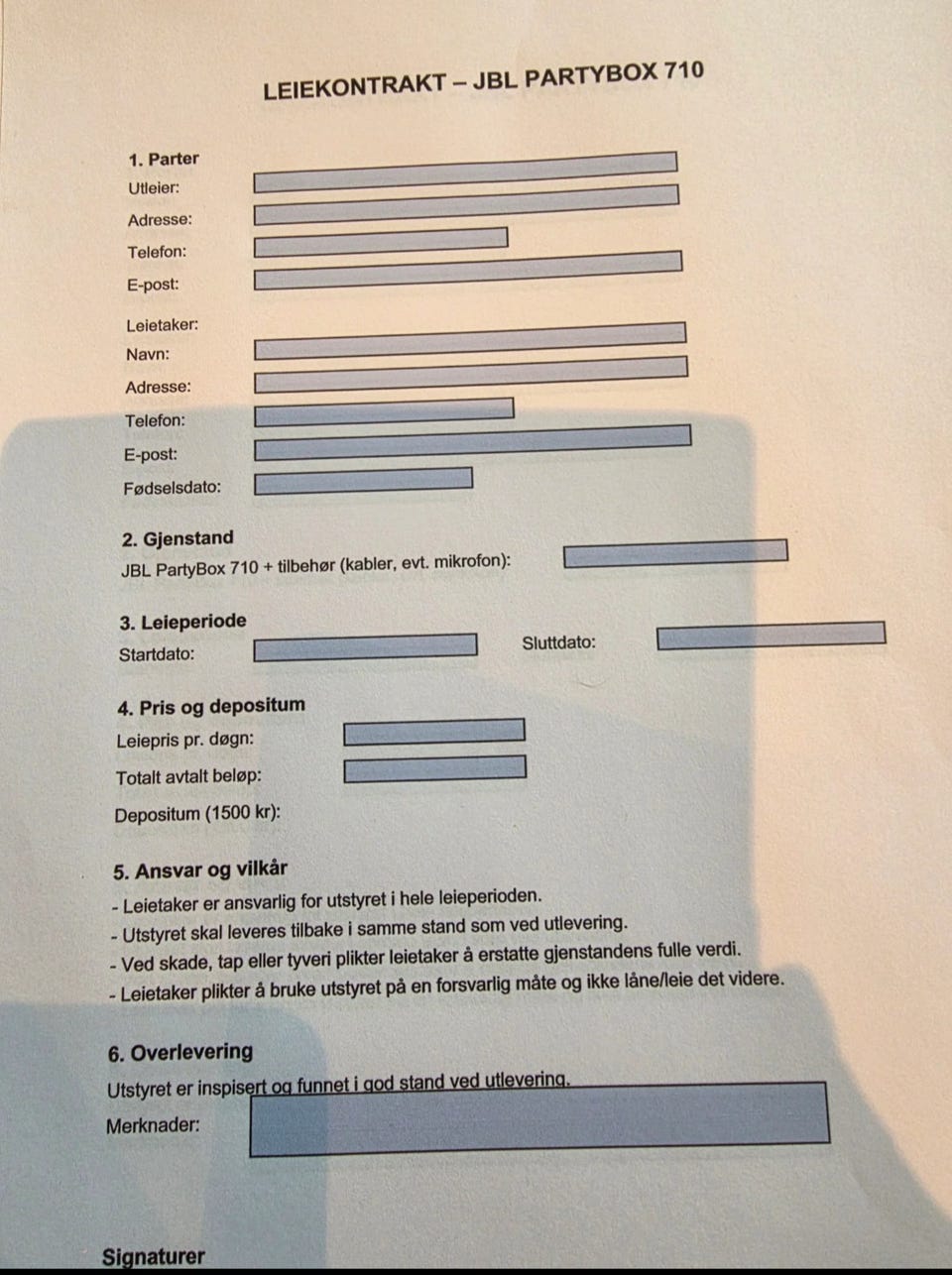 LEIEKONTRAKT – JBL PARTYBOX 710

1. Parter
Utleier:
Adresse:
Telefon:
E-post:

Leietaker:
Navn:
Adresse:
Telefon:
E-post:
Fødselsdato:

2. Gjenstand
JBL PartyBox 710 + tilbehør (kabler, evt. mikrofon):

3. Leieperiode
Startdato:
Sluttdato:

4. Pris og depositum
Leiepris pr. døgn:
Totalt avtalt beløp:
Depositum (1500 kr):

5. Ansvar og vilkår
- Leietaker er ansvarlig for utstyret i hele leieperioden.
- Utstyret skal leveres tilbake i samme stand som ved utlevering.
- Ved skade, tap eller tyveri plikter leietaker å erstatte gjenstandens fulle verdi.
- Leietaker plikter å bruke utstyret på en forsvarlig måte og ikke låne/leie det videre.

6. Overlevering
Utstyret er inspisert og funnet i god stand ved utlevering.
Merknader:

Signaturer